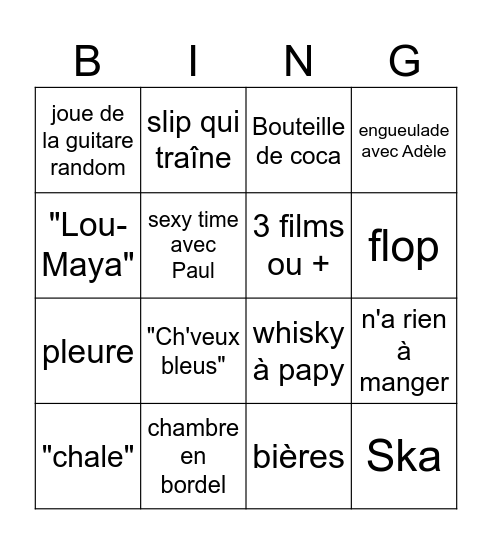 | B | I | N | G |
|---|---|---|---|
| joue de la guitare random | slip qui traîne | Bouteille de coca | engueulade avec Adèle |
| "Lou-Maya" | sexy time avec Paul | 3 films ou + | flop |
| pleure | "Ch'veux bleus" | whisky à papy | n'a rien à manger |
| "chale" | chambre en bordel | bières | Ska |